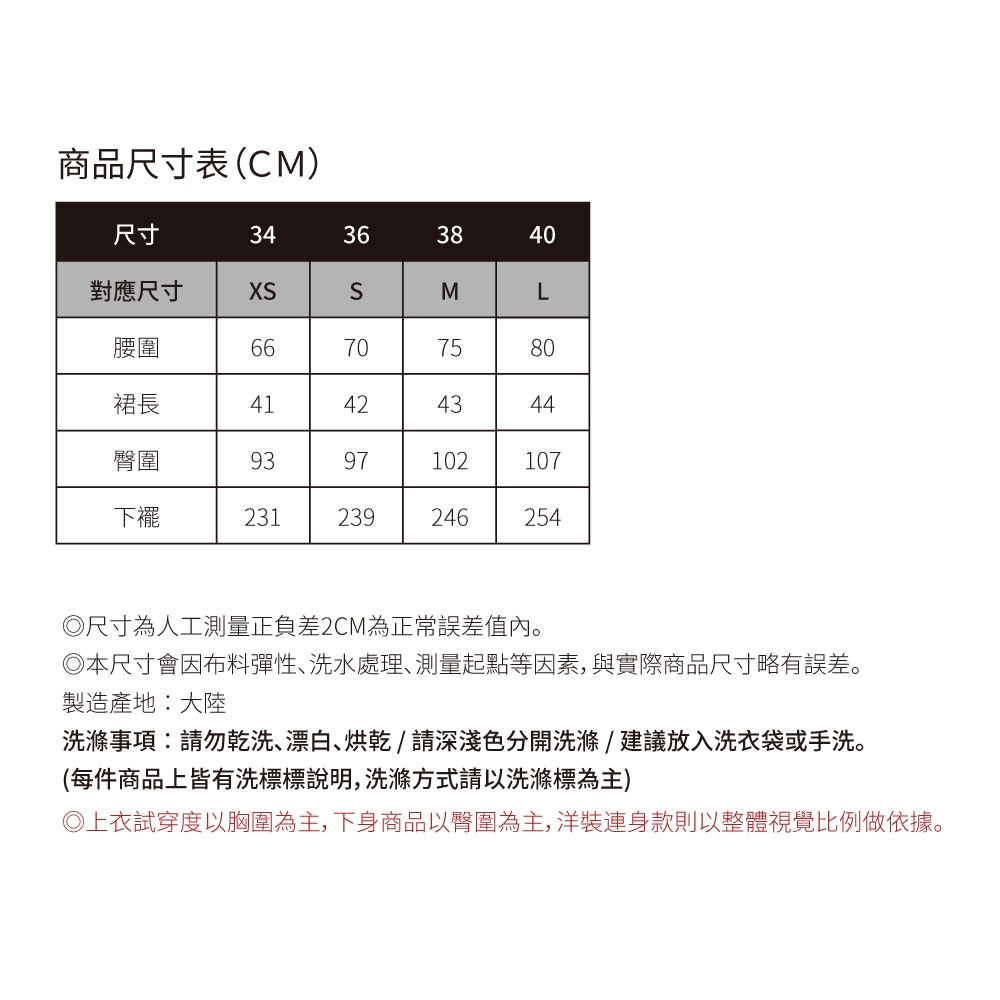 商品尺寸表(CM)

| 尺寸 | 34 | 36 | 38 | 40 |
|---|---|---|---|---|
| 對應尺寸 | XS | S | M | L |
| 腰圍 | 66 | 70 | 75 | 80 |
| 裙長 | 41 | 42 | 43 | 44 |
| 臀圍 | 93 | 97 | 102 | 107 |
| 下襬 | 231 | 239 | 246 | 254 |

◎尺寸為人工測量正負差2CM為正常誤差值內。
◎本尺寸會因布料彈性、洗水處理、測量起點等因素,與實際商品尺寸略有誤差。
製造產地:大陸
洗滌事項:請勿乾洗、漂白、烘乾 / 請深淺色分開洗滌 / 建議放入洗衣袋或手洗。
(每件商品上皆有洗標標說明,洗滌方式請以洗滌標為主)
◎上衣試穿度以胸圍為主,下身商品以臀圍為主,洋裝連身款則以整體視覺比例做依據。